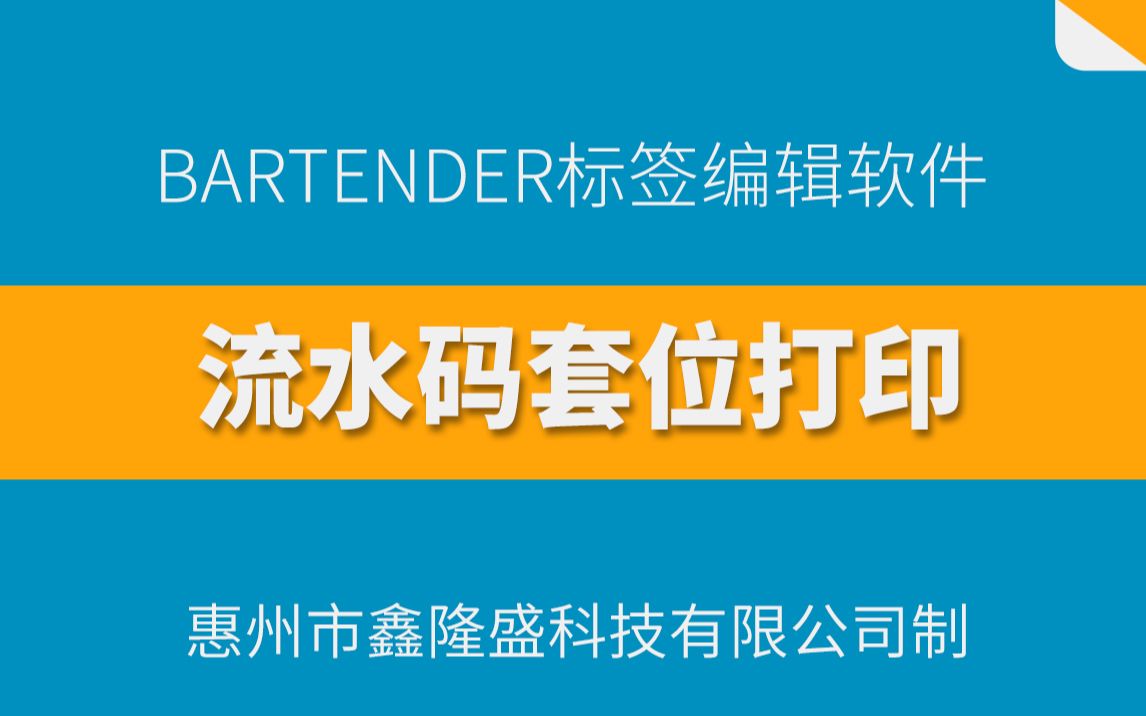 BARTENDER标签编辑软件

流水码套位打印

惠州市鑫隆盛科技有限公司制